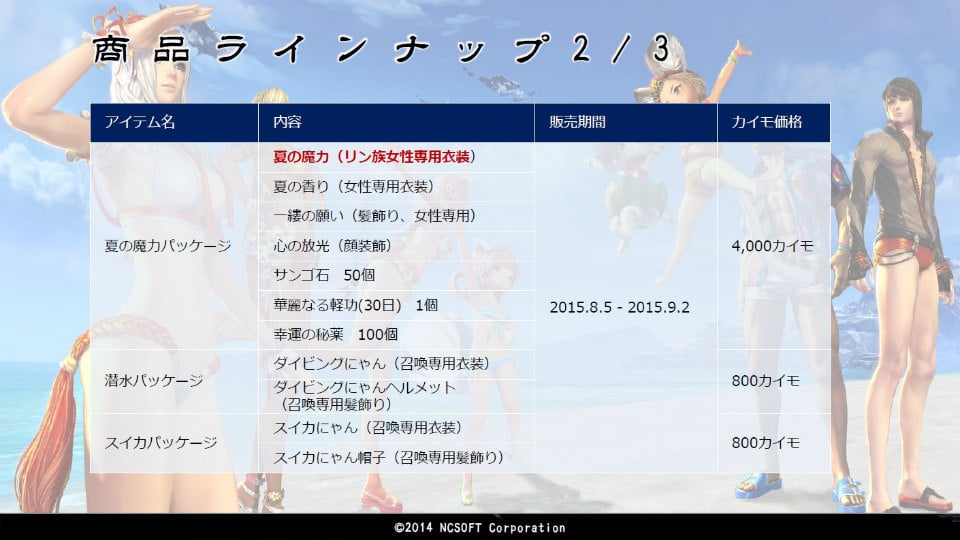 商品ラインナップ2/3

| アイテム名 | 内容 | 販売期間 | カイモ価格 |
|---|---|---|---|
| 夏の魔力パッケージ | 夏の魔力（リン族女性専用衣装） | 2015.8.5 - 2015.9.2 | 4,000カイモ |
| | 夏の香り（女性専用衣装） | | |
| | 一縷の願い（髪飾り、女性専用） | | |
| | 心の放光（顔装飾） | | |
| | サンゴ石　50個 | | |
| | 華麗なる軽功(30日)　1個 | | |
| | 幸運の秘薬　100個 | | |
| 潜水パッケージ | ダイビングにゃん（召喚専用衣装） | | 800カイモ |
| | ダイビングにゃんヘルメット（召喚専用髪飾り） | | |
| スイカパッケージ | スイカにゃん（召喚専用衣装） | | 800カイモ |
| | スイカにゃん帽子（召喚専用髪飾り） | | |

©2014 NCSOFT Corporation